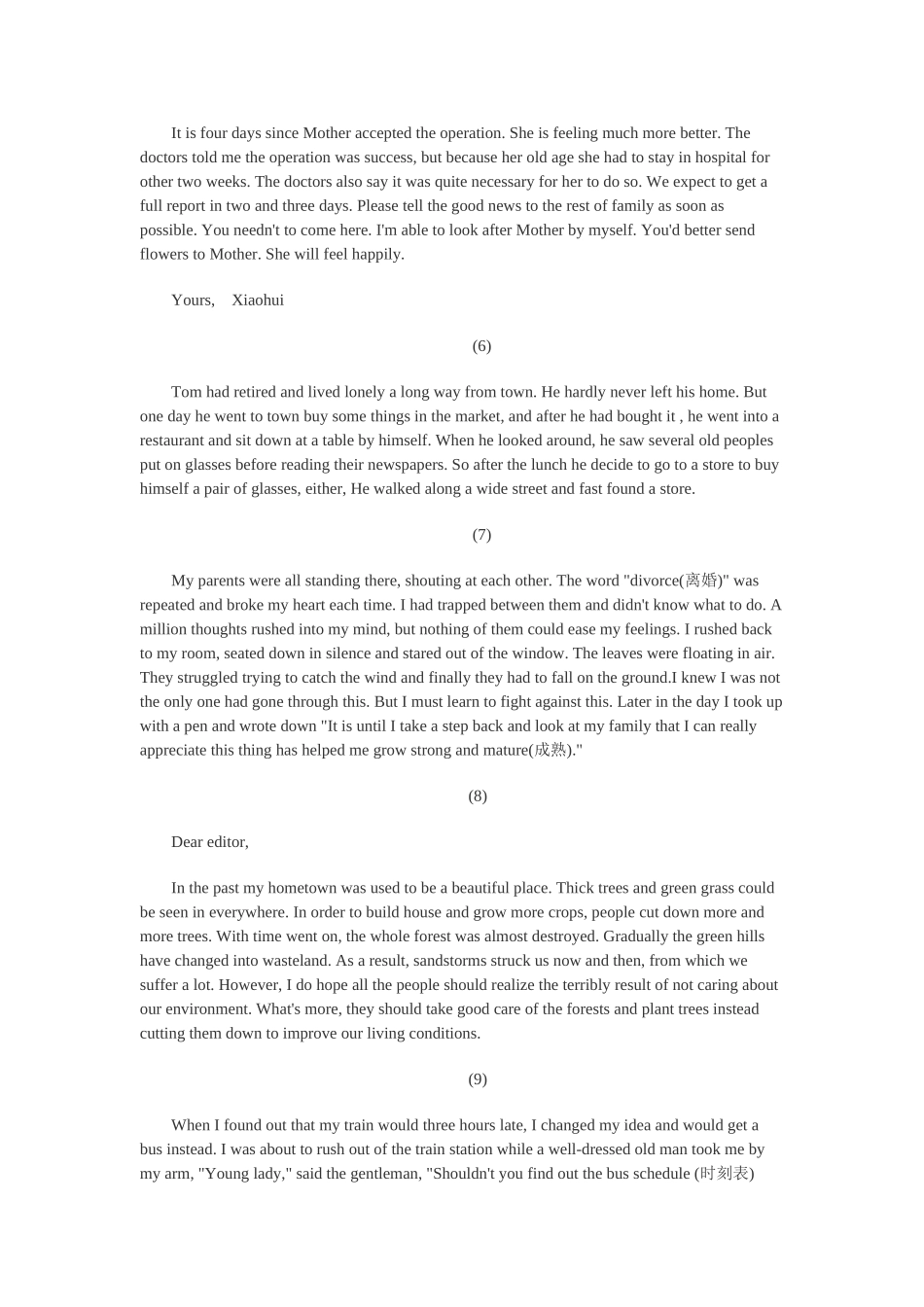 It is four days since Mother accepted the operation. She is feeling much more better. The doctors told me the operation was success, but because her old age she had to stay in hospital for other two weeks. The doctors also say it was quite necessary for her to do so. We expect to get a full report in two and three days. Please tell the good news to the rest of family as soon as possible. You needn't to come here. I'm able to look after Mother by myself. You'd better send flowers to Mother. She will feel happily.

Yours, Xiaohui

(6)

Tom had retired and lived lonely a long way from town. He hardly never left his home. But one day he went to town buy some things in the market, and after he had bought it , he went into a restaurant and sit down at a table by himself. When he looked around, he saw several old peoples put on glasses before reading their newspapers. So after the lunch he decide to go to a store to buy himself a pair of glasses, either, He walked along a wide street and fast found a store.

(7)

My parents were all standing there, shouting at each other. The word "divorce(离婚)" was repeated and broke my heart each time. I had trapped between them and didn't know what to do. A million thoughts rushed into my mind, but nothing of them could ease my feelings. I rushed back to my room, seated down in silence and stared out of the window. The leaves were floating in air. They struggled trying to catch the wind and finally they had to fall on the ground.I knew I was not the only one had gone through this. But I must learn to fight against this. Later in the day I took up with a pen and wrote down "It is until I take a step back and look at my family that I can really appreciate this thing has helped me grow strong and mature(成熟)."

(8)

Dear editor,

In the past my hometown was used to be a beautiful place. Thick trees and green grass could be seen in everywhere. In order to build house and grow more crops, people cut down more and more trees. With time went on, the whole forest was almost destroyed. Gradually the green hills have changed into wasteland. As a result, sandstorms struck us now and then, from which we suffer a lot. However, I do hope all the people should realize the terribly result of not caring about our environment. What's more, they should take good care of the forests and plant trees instead cutting them down to improve our living conditions.

(9)

When I found out that my train would three hours late, I changed my idea and would get a bus instead. I was about to rush out of the train station while a well-dressed old man took me by my arm, "Young lady," said the gentleman, "Shouldn't you find out the bus schedule (时刻表)